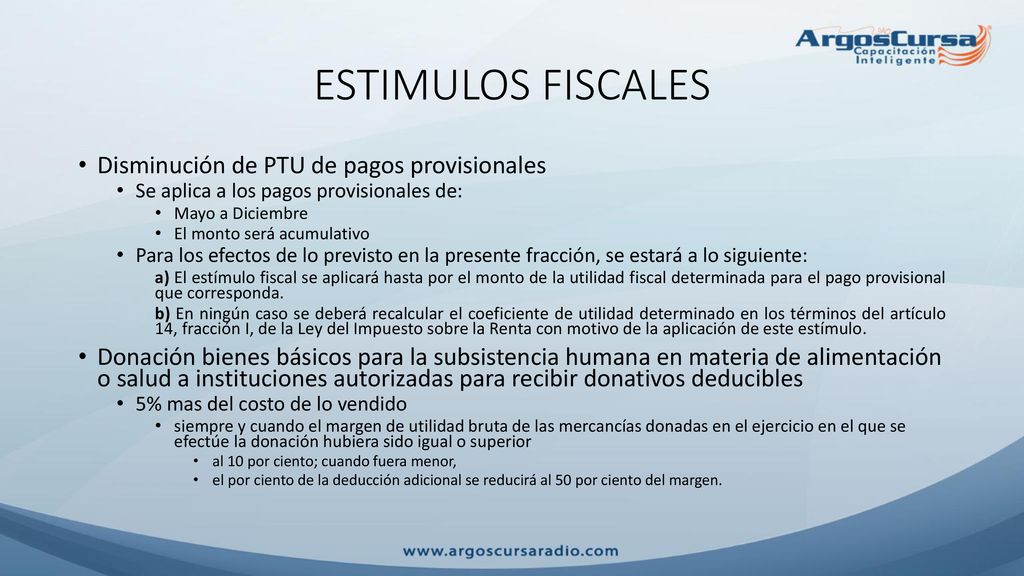 ArgosCursa
Capacitación Inteligente

ESTIMULOS FISCALES

• Disminución de PTU de pagos provisionales
• Se aplica a los pagos provisionales de:
• Mayo a Diciembre
• El monto será acumulativo
• Para los efectos de lo previsto en la presente fracción, se estará a lo siguiente:
a) El estímulo fiscal se aplicará hasta por el monto de la utilidad fiscal determinada para el pago provisional que corresponda.
b) En ningún caso se deberá recalcular el coeficiente de utilidad determinado en los términos del artículo 14, fracción I, de la Ley del Impuesto sobre la Renta con motivo de la aplicación de este estímulo.
• Donación bienes básicos para la subsistencia humana en materia de alimentación o salud a instituciones autorizadas para recibir donativos deducibles
• 5% mas del costo de lo vendido
• siempre y cuando el margen de utilidad bruta de las mercancías donadas en el ejercicio en el que se efectúe la donación hubiera sido igual o superior
• al 10 por ciento; cuando fuera menor,
• el por ciento de la deducción adicional se reducirá al 50 por ciento del margen.

www.argoscursaradio.com